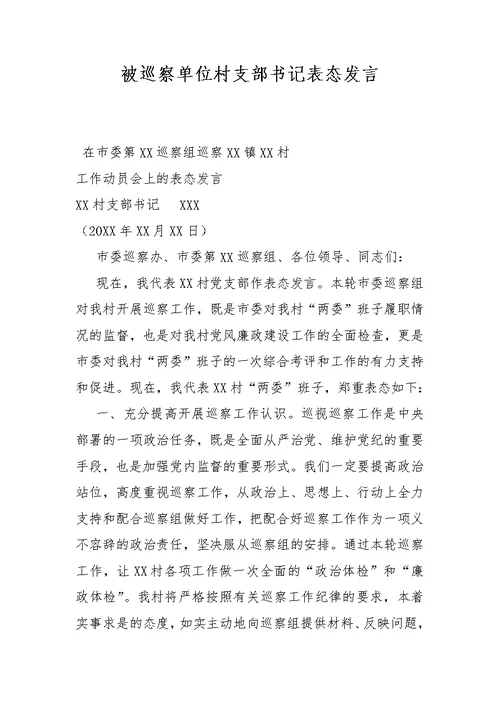 被巡察单位村支部书记表态发言

在市委第XX巡察组巡察XX镇XX村

工作动员会上的表态发言

XX村支部书记　XXX

（20XX年XX月XX日）

市委巡察办、市委第XX巡察组、各位领导、同志们：

现在，我代表XX村党支部作表态发言。本轮市委巡察组对我村开展巡察工作，既是市委对我村“两委”班子履职情况的监督，也是对我村党风廉政建设工作的全面检查，更是市委对我村“两委”班子的一次综合考评和工作的有力支持和促进。现在，我代表XX村“两委”班子，郑重表态如下：

一、充分提高开展巡察工作认识。巡视巡察工作是中央部署的一项政治任务，既是全面从严治党、维护党纪的重要手段，也是加强党内监督的重要形式。我们一定要提高政治站位，高度重视巡察工作，从政治上、思想上、行动上全力支持和配合巡察组做好工作，把配合好巡察工作作为一项义不容辞的政治责任，坚决服从巡察组的安排。通过本轮巡察工作，让XX村各项工作做一次全面的“政治体检”和“廉政体检”。我村将严格按照有关巡察工作纪律的要求，本着实事求是的态度，如实主动地向巡察组提供材料、反映问题，